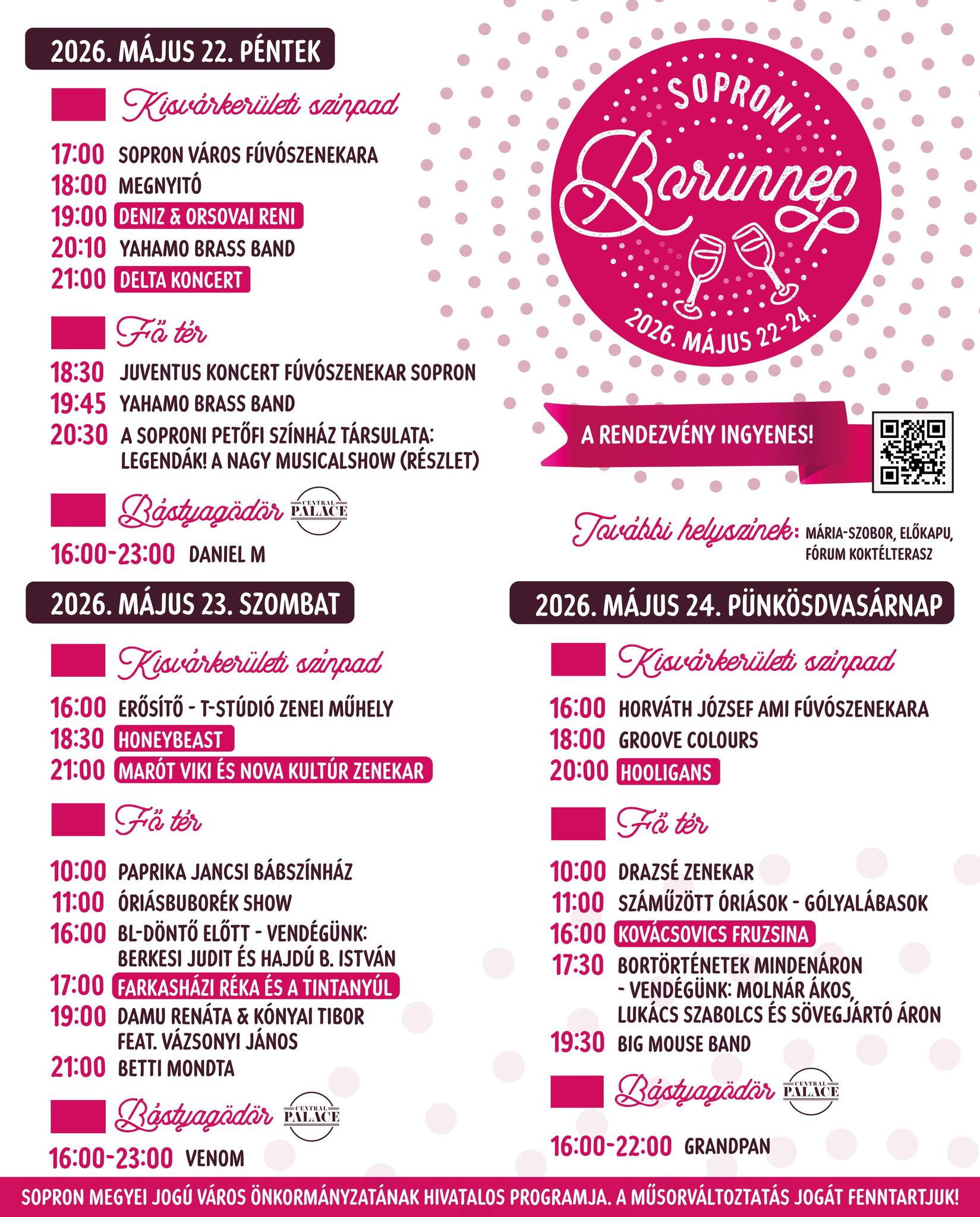 2026. MÁJUS 22. PÉNTEK

Kisvárkerületi színpad

17:00 SOPRON VÁROS FÚVÓSZENEKARA
18:00 MEGNYITÓ
19:00 DENIZ & ORSOVAI RENI
20:10 YAHAMO BRASS BAND
21:00 DELTA KONCERT

Fő tér

18:30 JUVENTUS KONCERT FÚVÓSZENEKAR SOPRON
19:45 YAHAMO BRASS BAND
20:30 A SOPRONI PETŐFI SZÍNHÁZ TÁRSULATA: LEGENDÁK! A NAGY MUSICALSHOW (RÉSZLET)

Bástyagödör CENTRAL PALACE

16:00-23:00 DANIEL M

SOPRONI Borünnep 2026. MÁJUS 22-24.

A RENDEZVÉNY INGYENES!

További helyszínek: MÁRIA-SZOBOR, ELŐKAPU, FÓRUM KOKTÉLTERASZ

2026. MÁJUS 23. SZOMBAT

Kisvárkerületi színpad

16:00 ERŐSÍTŐ - T-STÚDIÓ ZENEI MŰHELY
18:30 HONEYBEAST
21:00 MARÓT VIKI ÉS NOVA KULTÚR ZENEKAR

Fő tér

10:00 PAPRIKA JANCSI BÁBSZÍNHÁZ
11:00 ÓRIÁSBUBORÉK SHOW
16:00 BL-DÖNTŐ ELŐTT - VENDÉGÜNK: BERKESI JUDIT ÉS HAJDÚ B. ISTVÁN
17:00 FARKASHÁZI RÉKA ÉS A TINTANYÚL
19:00 DAMU RENÁTA & KÓNYAI TIBOR FEAT. VÁZSONYI JÁNOS
21:00 BETTI MONDTA

Bástyagödör CENTRAL PALACE

16:00-23:00 VENOM

2026. MÁJUS 24. PÜNKÖSDVASÁRNAP

Kisvárkerületi színpad

16:00 HORVÁTH JÓZSEF AMI FÚVÓSZENEKARA
18:00 GROOVE COLOURS
20:00 HOOLIGANS

Fő tér

10:00 DRAZSÉ ZENEKAR
11:00 SZÁMŰZÖTT ÓRIÁSOK - GÓLYALÁBASOK
16:00 KOVÁCSOVICS FRUZSINA
17:30 BORTÖRTÉNETEK MINDENÁRON - VENDÉGÜNK: MOLNÁR ÁKOS, LUKÁCS SZABOLCS ÉS SÖVEGJÁRTÓ ÁRON
19:30 BIG MOUSE BAND

Bástyagödör CENTRAL PALACE

16:00-22:00 GRANDPAN

SOPRON MEGYEI JOGÚ VÁROS ÖNKORMÁNYZATÁNAK HIVATALOS PROGRAMJA. A MŰSORVÁLTOZTATÁS JOGÁT FENNTARTJUK!